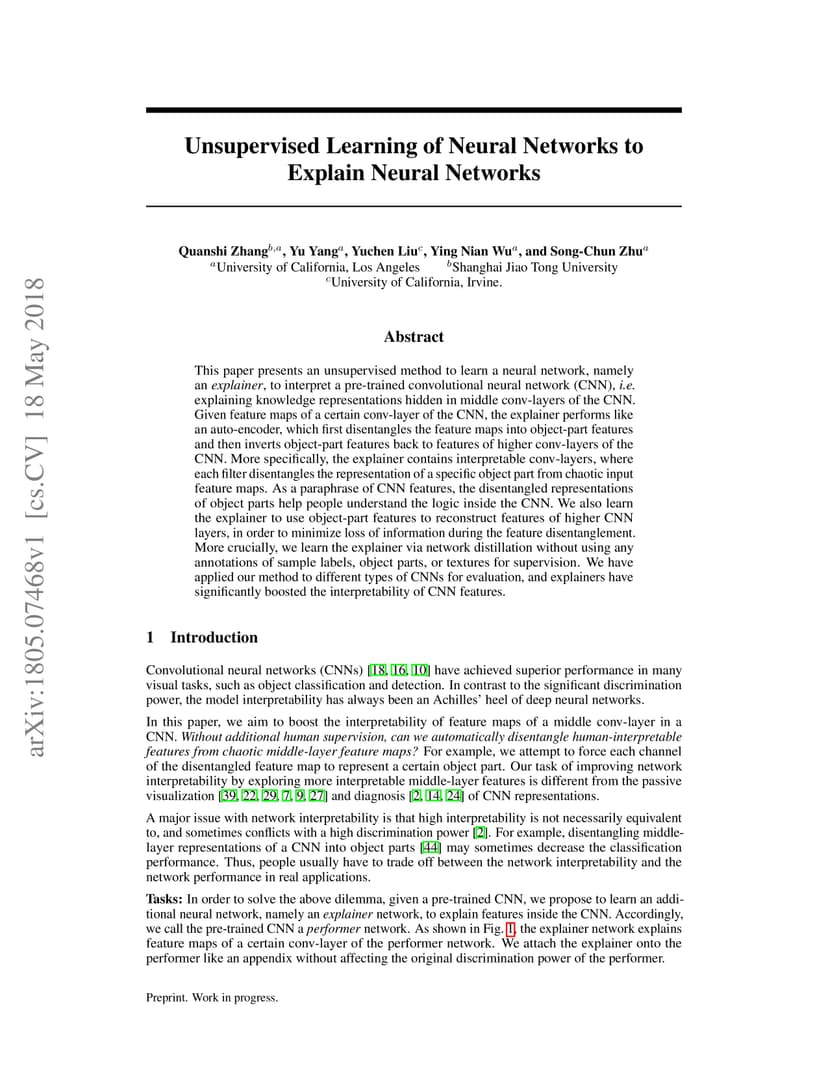 arXiv:1805.07468v1 [cs.CV] 18 May 2018

Unsupervised Learning of Neural Networks to Explain Neural Networks

Quanshi Zhang$^{b,a}$, Yu Yang$^{a}$, Yuchen Liu$^{c}$, Ying Nian Wu$^{a}$, and Song-Chun Zhu$^{a}$
$^{a}$University of California, Los Angeles $^{b}$Shanghai Jiao Tong University
$^{c}$University of California, Irvine.

Abstract

This paper presents an unsupervised method to learn a neural network, namely an explainer, to interpret a pre-trained convolutional neural network (CNN), i.e. explaining knowledge representations hidden in middle conv-layers of the CNN. Given feature maps of a certain conv-layer of the CNN, the explainer performs like an auto-encoder, which first disentangles the feature maps into object-part features and then inverts object-part features back to features of higher conv-layers of the CNN. More specifically, the explainer contains interpretable conv-layers, where each filter disentangles the representation of a specific object part from chaotic input feature maps. As a paraphrase of CNN features, the disentangled representations of object parts help people understand the logic inside the CNN. We also learn the explainer to use object-part features to reconstruct features of higher CNN layers, in order to minimize loss of information during the feature disentanglement. More crucially, we learn the explainer via network distillation without using any annotations of sample labels, object parts, or textures for supervision. We have applied our method to different types of CNNs for evaluation, and explainers have significantly boosted the interpretability of CNN features.

1 Introduction

Convolutional neural networks (CNNs) [18, 16, 10] have achieved superior performance in many visual tasks, such as object classification and detection. In contrast to the significant discrimination power, the model interpretability has always been an Achilles' heel of deep neural networks.

In this paper, we aim to boost the interpretability of feature maps of a middle conv-layer in a CNN. Without additional human supervision, can we automatically disentangle human-interpretable features from chaotic middle-layer feature maps? For example, we attempt to force each channel of the disentangled feature map to represent a certain object part. Our task of improving network interpretability by exploring more interpretable middle-layer features is different from the passive visualization [39, 22, 29, 7, 9, 27] and diagnosis [2, 14, 24] of CNN representations.

A major issue with network interpretability is that high interpretability is not necessarily equivalent to, and sometimes conflicts with a high discrimination power [2]. For example, disentangling middle-layer representations of a CNN into object parts [44] may sometimes decrease the classification performance. Thus, people usually have to trade off between the network interpretability and the network performance in real applications.

Tasks: In order to solve the above dilemma, given a pre-trained CNN, we propose to learn an additional neural network, namely an explainer network, to explain features inside the CNN. Accordingly, we call the pre-trained CNN a performer network. As shown in Fig. 1, the explainer network explains feature maps of a certain conv-layer of the performer network. We attach the explainer onto the performer like an appendix without affecting the original discrimination power of the performer.

Preprint. Work in progress.